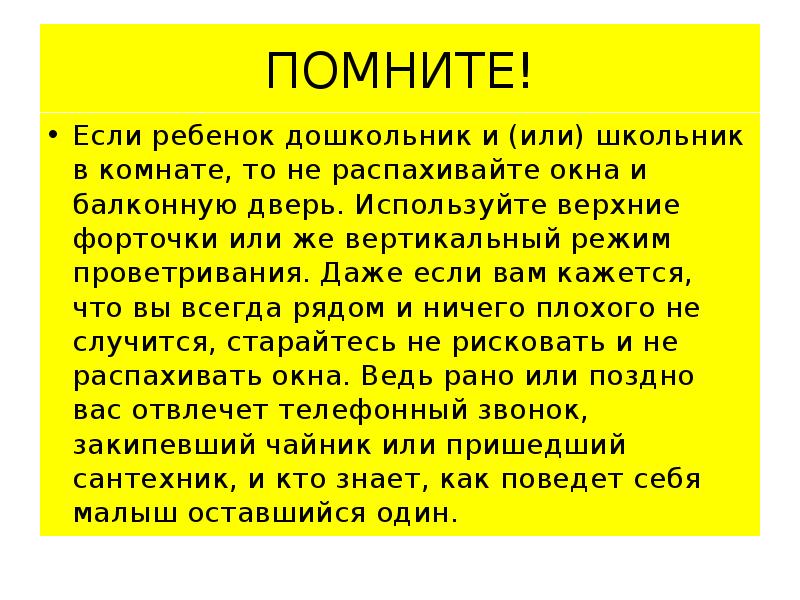 ПОМНИТЕ!

• Если ребенок дошкольник и (или) школьник в комнате, то не распахивайте окна и балконную дверь. Используйте верхние форточки или же вертикальный режим проветривания. Даже если вам кажется, что вы всегда рядом и ничего плохого не случится, старайтесь не рисковать и не распахивать окна. Ведь рано или поздно вас отвлечет телефонный звонок, закипевший чайник или пришедший сантехник, и кто знает, как поведет себя малыш оставшийся один.